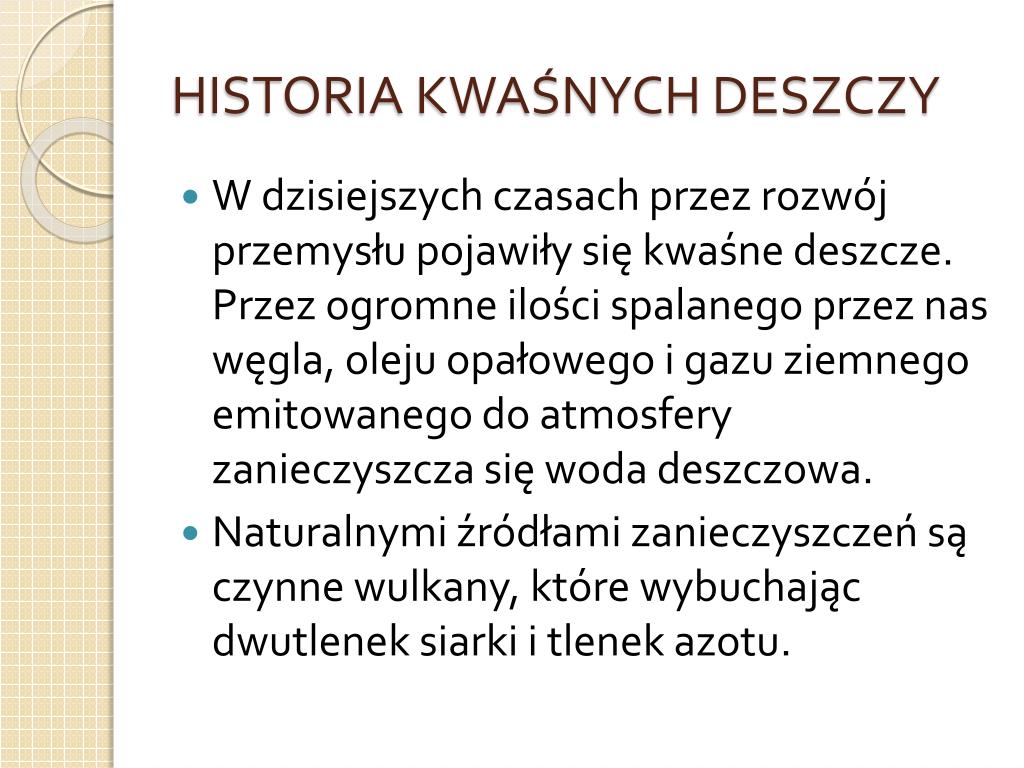 HISTORIA KWAŚNYCH DESZCZY

W dzisiejszych czasach przez rozwój przemysłu pojawiły się kwaśne deszcze. Przez ogromne ilości spalanego przez nas węgla, oleju opałowego i gazu ziemnego emitowanego do atmosfery zanieczyszcza się woda deszczowa.

Naturalnymi źródłami zanieczyszczeń są czynne wulkany, które wybuchając dwutlenek siarki i tlenek azotu.